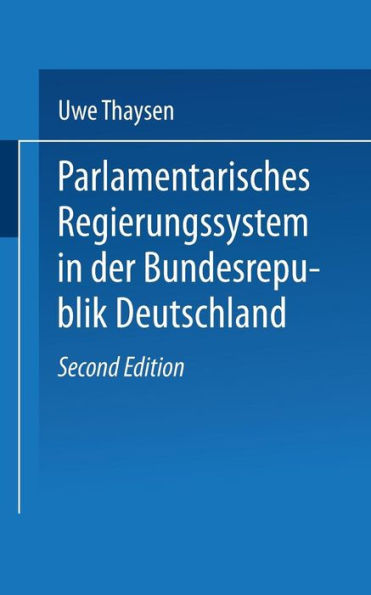 Uwe Thaysen

Parlamentarisches Regierungssystem in der Bundesrepublik Deutschland

Second Edition